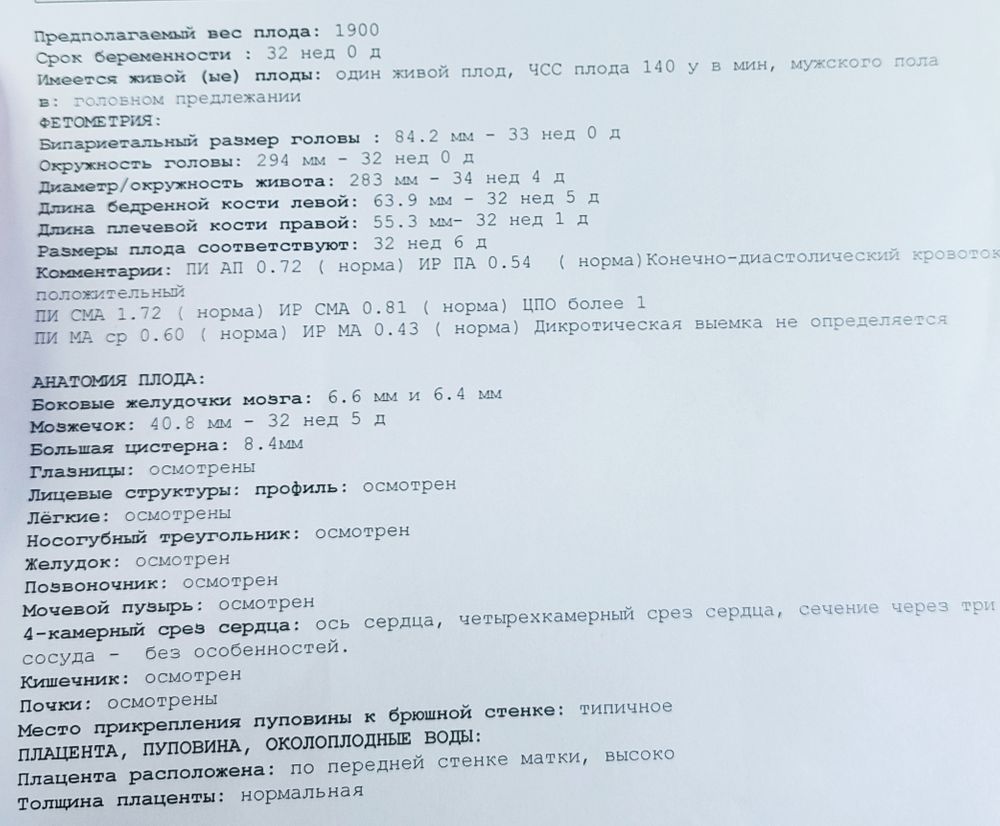 Предполагаемый вес плода: 1900
Срок беременности : 32 нед 0 д
Имеется живой (ые) плоды: один живой плод, ЧСС плода 140 у в мин, мужского пола
в: головном предлежании
ФЕТОМЕТРИЯ:
Бипариетальный размер головы : 84.2 мм - 33 нед 0 д
Окружность головы: 294 мм - 32 нед 0 д
Диаметр/окружность живота: 283 мм - 34 нед 4 д
Длина бедренной кости левой: 63.9 мм - 32 нед 5 д
Длина плечевой кости правой: 55.3 мм- 32 нед 1 д
Размеры плода соответствуют: 32 нед 6 д
Комментарии: ПИ АП 0.72 ( норма) ИР ПА 0.54 ( норма)Конечно-диастолический кровоток положительный
ПИ СМА 1.72 ( норма) ИР СМА 0.81 ( норма) ЦПО более 1
ПИ МА ср 0.60 ( норма) ИР МА 0.43 ( норма) Дикротическая выемка не определяется

АНАТОМИЯ ПЛОДА:
Боковые желудочки мозга: 6.6 мм и 6.4 мм
Мозжечок: 40.8 мм - 32 нед 5 д
Большая цистерна: 8.4мм
Глазницы: осмотрены
Лицевые структуры: профиль: осмотрен
Лёгкие: осмотрены
Носогубный треугольник: осмотрен
Желудок: осмотрен
Позвоночник: осмотрен
Мочевой пузырь: осмотрен
4-камерный срез сердца: ось сердца, четырехкамерный срез сердца, сечение через три сосуда - без особенностей.
Кишечник: осмотрен
Почки: осмотрены
Место прикрепления пуповины к брюшной стенке: типичное
ПЛАЦЕНТА, ПУПОВИНА, ОКОЛОПЛОДНЫЕ ВОДЫ:
Плацента расположена: по передней стенке матки, высоко
Толщина плаценты: нормальная